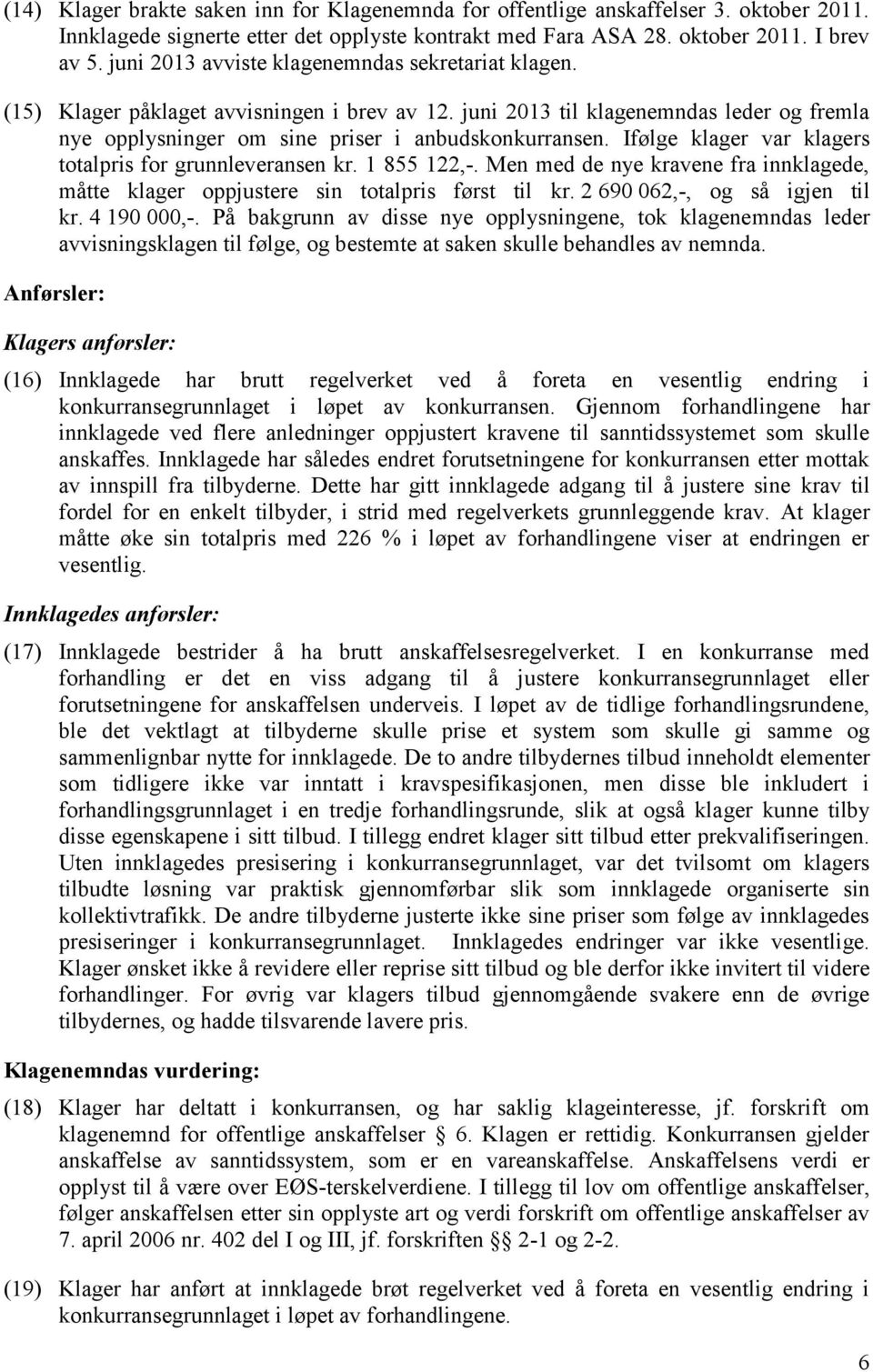 (14) Klager brakte saken inn for Klagenemnda for offentlige anskaffelser 3. oktober 2011. Innklagede signerte etter det opplyste kontrakt med Fara ASA 28. oktober 2011. I brev av 5. juni 2013 avviste klagenemndas sekretariat klagen.

(15) Klager påklaget avvisningen i brev av 12. juni 2013 til klagenemndas leder og fremla nye opplysninger om sine priser i anbudskonkurransen. Ifølge klager var klagers totalpris for grunnleveransen kr. 1 855 122,-. Men med de nye kravene fra innklagede, måtte klager oppjustere sin totalpris først til kr. 2 690 062,-, og så igjen til kr. 4 190 000,-. På bakgrunn av disse nye opplysningene, tok klagenemndas leder avvisningsklagen til følge, og bestemte at saken skulle behandles av nemnda.

Anførsler:

Klagers anførsler:

(16) Innklagede har brutt regelverket ved å foreta en vesentlig endring i konkurransegrunnlaget i løpet av konkurransen. Gjennom forhandlingene har innklagede ved flere anledninger oppjustert kravene til sanntidssystemet som skulle anskaffes. Innklagede har således endret forutsetningene for konkurransen etter mottak av innspill fra tilbyderne. Dette har gitt innklagede adgang til å justere sine krav til fordel for en enkelt tilbyder, i strid med regelverkets grunnleggende krav. At klager måtte øke sin totalpris med 226 % i løpet av forhandlingene viser at endringen er vesentlig.

Innklagedes anførsler:

(17) Innklagede bestrider å ha brutt anskaffelsesregelverket. I en konkurranse med forhandling er det en viss adgang til å justere konkurransegrunnlaget eller forutsetningene for anskaffelsen underveis. I løpet av de tidlige forhandlingsrundene, ble det vektlagt at tilbyderne skulle prise et system som skulle gi samme og sammenlignbar nytte for innklagede. De to andre tilbydernes tilbud inneholdt elementer som tidligere ikke var inntatt i kravspesifikasjonen, men disse ble inkludert i forhandlingsgrunnlaget i en tredje forhandlingsrunde, slik at også klager kunne tilby disse egenskapene i sitt tilbud. I tillegg endret klager sitt tilbud etter prekvalifiseringen. Uten innklagedes presisering i konkurransegrunnlaget, var det tvilsomt om klagers tilbudte løsning var praktisk gjennomførbar slik som innklagede organiserte sin kollektivtrafikk. De andre tilbyderne justerte ikke sine priser som følge av innklagedes presiseringer i konkurransegrunnlaget. Innklagedes endringer var ikke vesentlige. Klager ønsket ikke å revidere eller reprise sitt tilbud og ble derfor ikke invitert til videre forhandlinger. For øvrig var klagers tilbud gjennomgående svakere enn de øvrige tilbydernes, og hadde tilsvarende lavere pris.

Klagenemndas vurdering:

(18) Klager har deltatt i konkurransen, og har saklig klageinteresse, jf. forskrift om klagenemnd for offentlige anskaffelser § 6. Klagen er rettidig. Konkurransen gjelder anskaffelse av sanntidssystem, som er en vareanskaffelse. Anskaffelsens verdi er opplyst til å være over EØS-terskelverdiene. I tillegg til lov om offentlige anskaffelser, følger anskaffelsen etter sin opplyste art og verdi forskrift om offentlige anskaffelser av 7. april 2006 nr. 402 del I og III, jf. forskriften §§ 2-1 og 2-2.

(19) Klager har anført at innklagede brøt regelverket ved å foreta en vesentlig endring i konkurransegrunnlaget i løpet av forhandlingene.

6